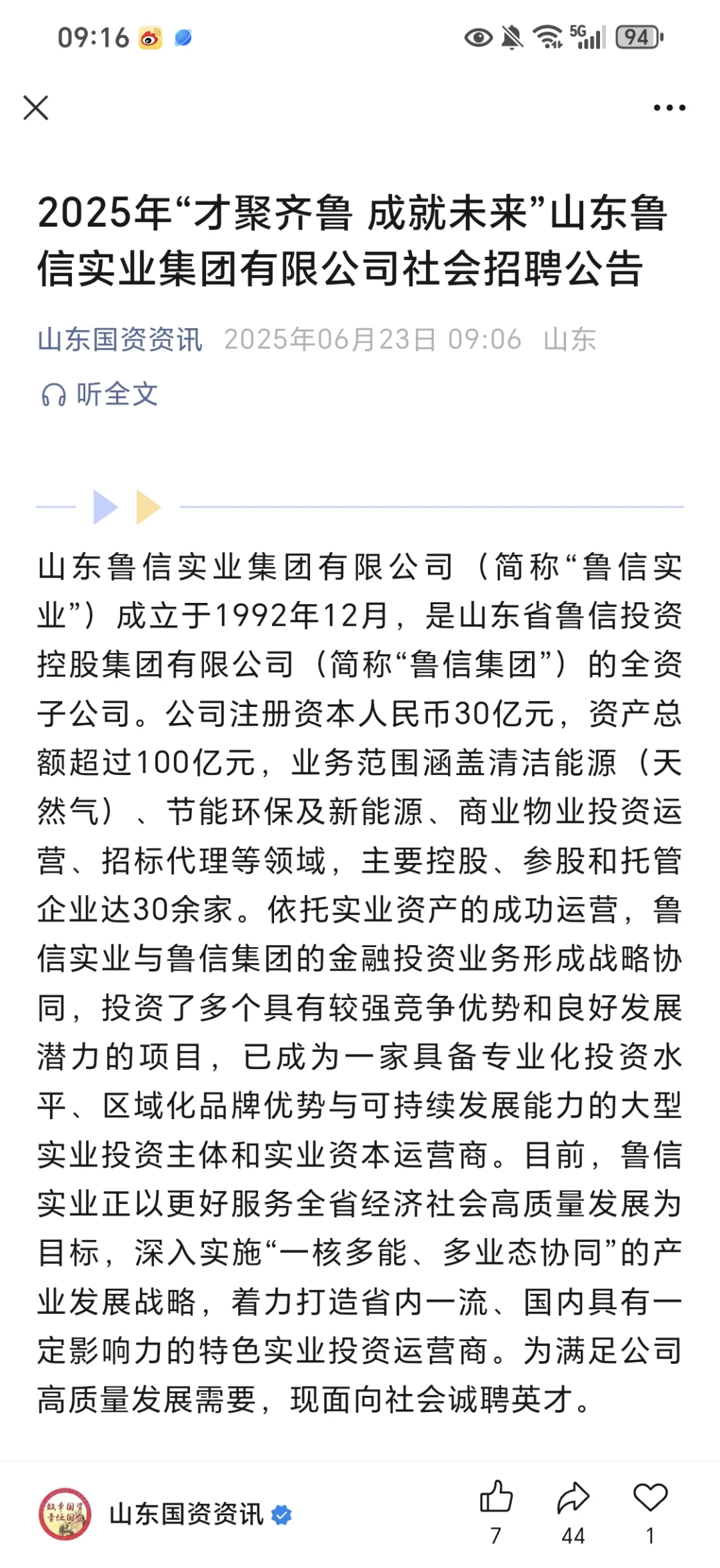 09:16

5G 94

2025年“才聚齐鲁 成就未来”山东鲁信实业集团有限公司社会招聘公告

山东国资资讯 2025年06月23日 09:06 山东

听全文

山东鲁信实业集团有限公司（简称“鲁信实业”）成立于1992年12月，是山东省鲁信投资控股集团有限公司（简称“鲁信集团”）的全资子公司。公司注册资本人民币30亿元，资产总额超过100亿元，业务范围涵盖清洁能源（天然气）、节能环保及新能源、商业物业投资运营、招标代理等领域，主要控股、参股和托管企业达30余家。依托实业资产的成功运营，鲁信实业与鲁信集团的金融投资业务形成战略协同，投资了多个具有较强竞争优势和良好发展潜力的项目，已成为一家具备专业化投资水平、区域化品牌优势与可持续发展能力的大型实业投资主体和实业资本运营商。目前，鲁信实业正以更好服务全省经济社会高质量发展为目标，深入实施“一核多能、多业态协同”的产业发展战略，着力打造省内一流、国内具有一定影响力的特色实业投资运营商。为满足公司高质量发展需要，现面向社会诚聘英才。

山东国资资讯

7 44 1